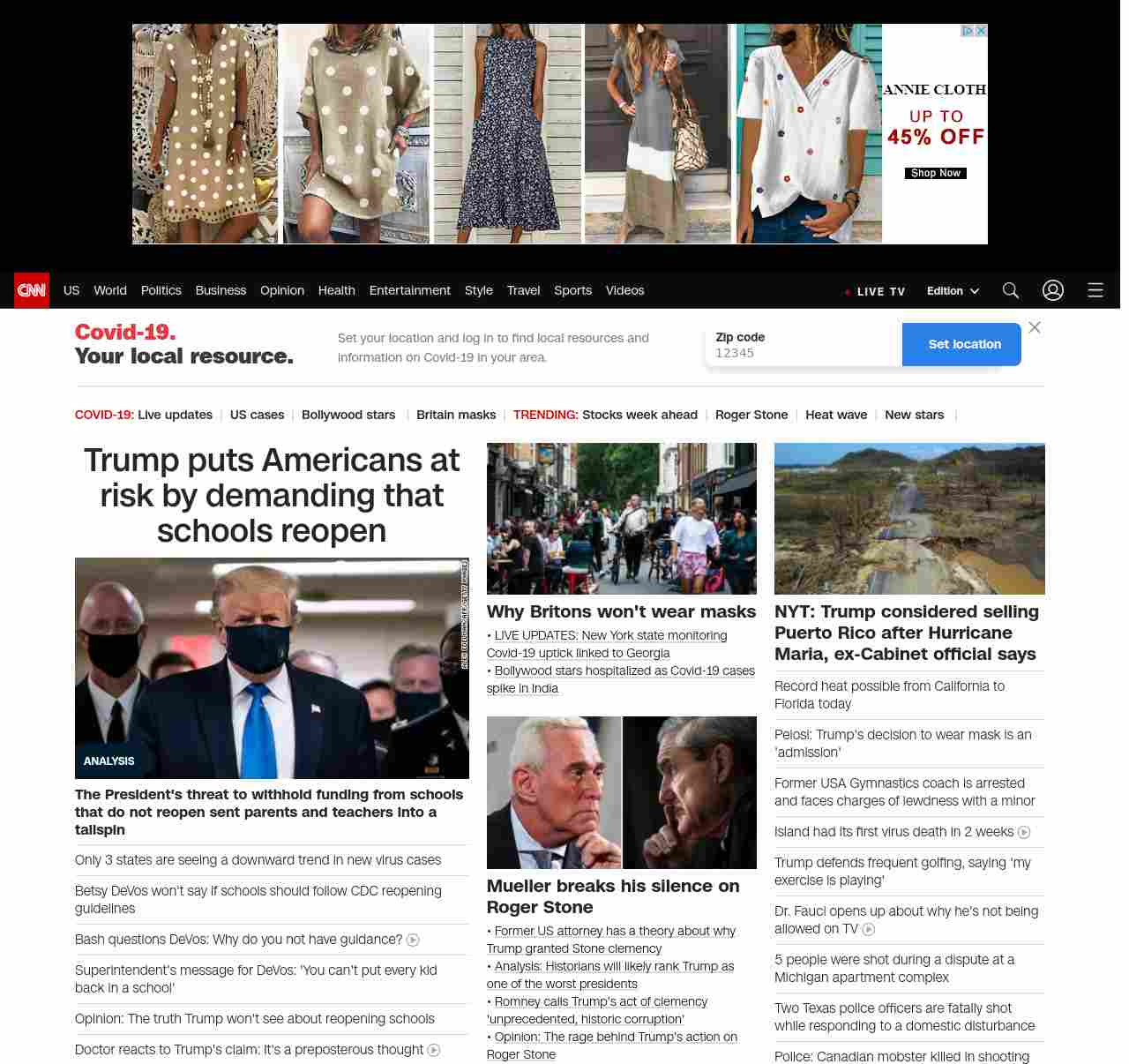 ANNIE CLOTH
UP TO 45% OFF
Shop Now

CNN US World Politics Business Opinion Health Entertainment Style Travel Sports Videos LIVE TV Edition

Covid-19. Your local resource.

Set your location and log in to find local resources and information on Covid-19 in your area.

Zip code
12345

Set location

COVID-19: Live updates | US cases | Bollywood stars | Britain masks | TRENDING: Stocks week ahead | Roger Stone | Heat wave | New stars |

Trump puts Americans at risk by demanding that schools reopen

ANALYSIS

The President's threat to withhold funding from schools that do not reopen sent parents and teachers into a tailspin

Only 3 states are seeing a downward trend in new virus cases

Betsy DeVos won't say if schools should follow CDC reopening guidelines

Bash questions DeVos: Why do you not have guidance?

Superintendent's message for DeVos: 'You can't put every kid back in a school'

Opinion: The truth Trump won't see about reopening schools

Doctor reacts to Trump's claim: It's a preposterous thought

Why Britons won't wear masks

• LIVE UPDATES: New York state monitoring Covid-19 uptick linked to Georgia
• Bollywood stars hospitalized as Covid-19 cases spike in India

Mueller breaks his silence on Roger Stone

• Former US attorney has a theory about why Trump granted Stone clemency
• Analysis: Historians will likely rank Trump as one of the worst presidents
• Romney calls Trump's act of clemency 'unprecedented, historic corruption'
• Opinion: The rage behind Trump's action on Roger Stone

NYT: Trump considered selling Puerto Rico after Hurricane Maria, ex-Cabinet official says

Record heat possible from California to Florida today

Pelosi: Trump's decision to wear mask is an 'admission'

Former USA Gymnastics coach is arrested and faces charges of lewdness with a minor

Island had its first virus death in 2 weeks

Trump defends frequent golfing, saying 'my exercise is playing'

Dr. Fauci opens up about why he's not being allowed on TV

5 people were shot during a dispute at a Michigan apartment complex

Two Texas police officers are fatally shot while responding to a domestic disturbance

Police: Canadian mobster killed in shooting